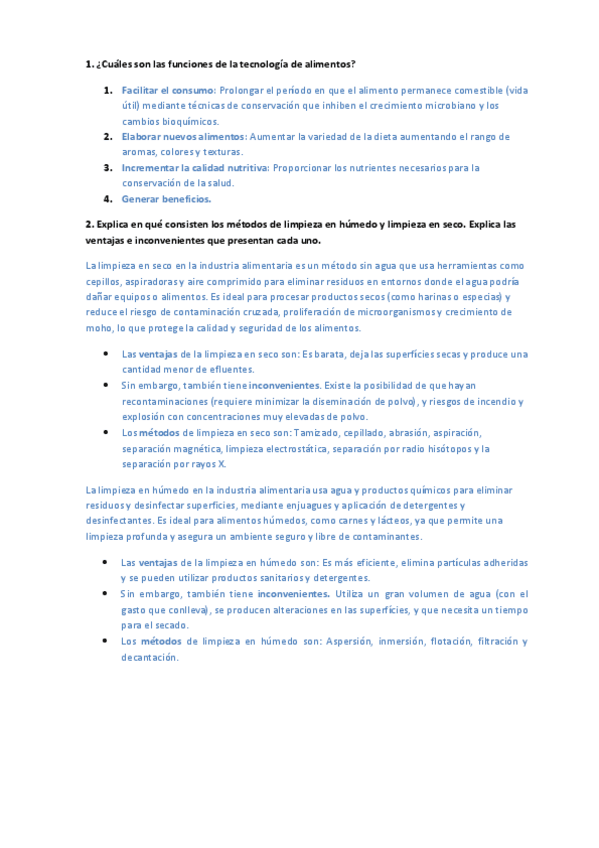 1. ¿Cuáles son las funciones de la tecnología de alimentos?

1. Facilitar el consumo: Prolongar el período en que el alimento permanece comestible (vida útil) mediante técnicas de conservación que inhiben el crecimiento microbiano y los cambios bioquímicos.
2. Elaborar nuevos alimentos: Aumentar la variedad de la dieta aumentando el rango de aromas, colores y texturas.
3. Incrementar la calidad nutritiva: Proporcionar los nutrientes necesarios para la conservación de la salud.
4. Generar beneficios.

2. Explica en qué consisten los métodos de limpieza en húmedo y limpieza en seco. Explica las ventajas e inconvenientes que presentan cada uno.

La limpieza en seco en la industria alimentaria es un método sin agua que usa herramientas como cepillos, aspiradoras y aire comprimido para eliminar residuos en entornos donde el agua podría dañar equipos o alimentos. Es ideal para procesar productos secos (como harinas o especias) y reduce el riesgo de contaminación cruzada, proliferación de microorganismos y crecimiento de moho, lo que protege la calidad y seguridad de los alimentos.

• Las ventajas de la limpieza en seco son: Es barata, deja las superficies secas y produce una cantidad menor de efluentes.
• Sin embargo, también tiene inconvenientes. Existe la posibilidad de que hayan recontaminaciones (requiere minimizar la diseminación de polvo), y riesgos de incendio y explosión con concentraciones muy elevadas de polvo.
• Los métodos de limpieza en seco son: Tamizado, cepillado, abrasión, aspiración, separación magnética, limpieza electrostática, separación por radio hisótopos y la separación por rayos X.

La limpieza en húmedo en la industria alimentaria usa agua y productos químicos para eliminar residuos y desinfectar superficies, mediante enjuagues y aplicación de detergentes y desinfectantes. Es ideal para alimentos húmedos, como carnes y lácteos, ya que permite una limpieza profunda y asegura un ambiente seguro y libre de contaminantes.

• Las ventajas de la limpieza en húmedo son: Es más eficiente, elimina partículas adheridas y se pueden utilizar productos sanitarios y detergentes.
• Sin embargo, también tiene inconvenientes. Utiliza un gran volumen de agua (con el gasto que conlleva), se producen alteraciones en las superficies, y que necesita un tiempo para el secado.
• Los métodos de limpieza en húmedo son: Aspersión, inmersión, flotación, filtración y decantación.